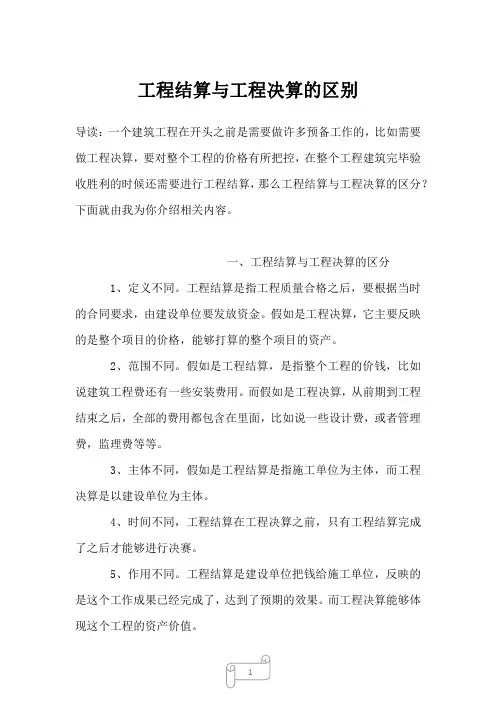 工程结算与工程决算的区别

导读：一个建筑工程在开头之前是需要做许多预备工作的，比如需要做工程决算，要对整个工程的价格有所把控，在整个工程建筑完毕验收胜利的时候还需要进行工程结算，那么工程结算与工程决算的区分？下面就由我为你介绍相关内容。

一、工程结算与工程决算的区分

1、定义不同。工程结算是指工程质量合格之后，要根据当时的合同要求，由建设单位要发放资金。假如是工程决算，它主要反映的是整个项目的价格，能够打算的整个项目的资产。

2、范围不同。假如是工程结算，是指整个工程的价钱，比如说建筑工程费还有一些安装费用。而假如是工程决算，从前期到工程结束之后，全部的费用都包含在里面，比如说一些设计费，或者管理费，监理费等等。

3、主体不同，假如是工程结算是指施工单位为主体，而工程决算是以建设单位为主体。

4、时间不同，工程结算在工程决算之前，只有工程结算完成了之后才能够进行决赛。

5、作用不同。工程结算是建设单位把钱给施工单位，反映的是这个工作成果已经完成了，达到了预期的效果。而工程决算能够体现这个工程的资产价值。

1